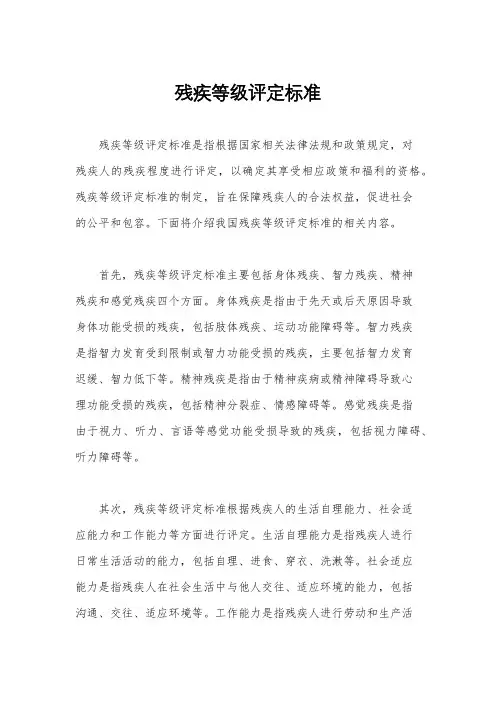 残疾等级评定标准

残疾等级评定标准是指根据国家相关法律法规和政策规定，对残疾人的残疾程度进行评定，以确定其享受相应政策和福利的资格。残疾等级评定标准的制定，旨在保障残疾人的合法权益，促进社会的公平和包容。下面将介绍我国残疾等级评定标准的相关内容。

首先，残疾等级评定标准主要包括身体残疾、智力残疾、精神残疾和感觉残疾四个方面。身体残疾是指由于先天或后天原因导致身体功能受损的残疾，包括肢体残疾、运动功能障碍等。智力残疾是指智力发育受到限制或智力功能受损的残疾，主要包括智力发育迟缓、智力低下等。精神残疾是指由于精神疾病或精神障碍导致心理功能受损的残疾，包括精神分裂症、情感障碍等。感觉残疾是指由于视力、听力、言语等感觉功能受损导致的残疾，包括视力障碍、听力障碍等。

其次，残疾等级评定标准根据残疾人的生活自理能力、社会适应能力和工作能力等方面进行评定。生活自理能力是指残疾人进行日常生活活动的能力，包括自理、进食、穿衣、洗漱等。社会适应能力是指残疾人在社会生活中与他人交往、适应环境的能力，包括沟通、交往、适应环境等。工作能力是指残疾人进行劳动和生产活